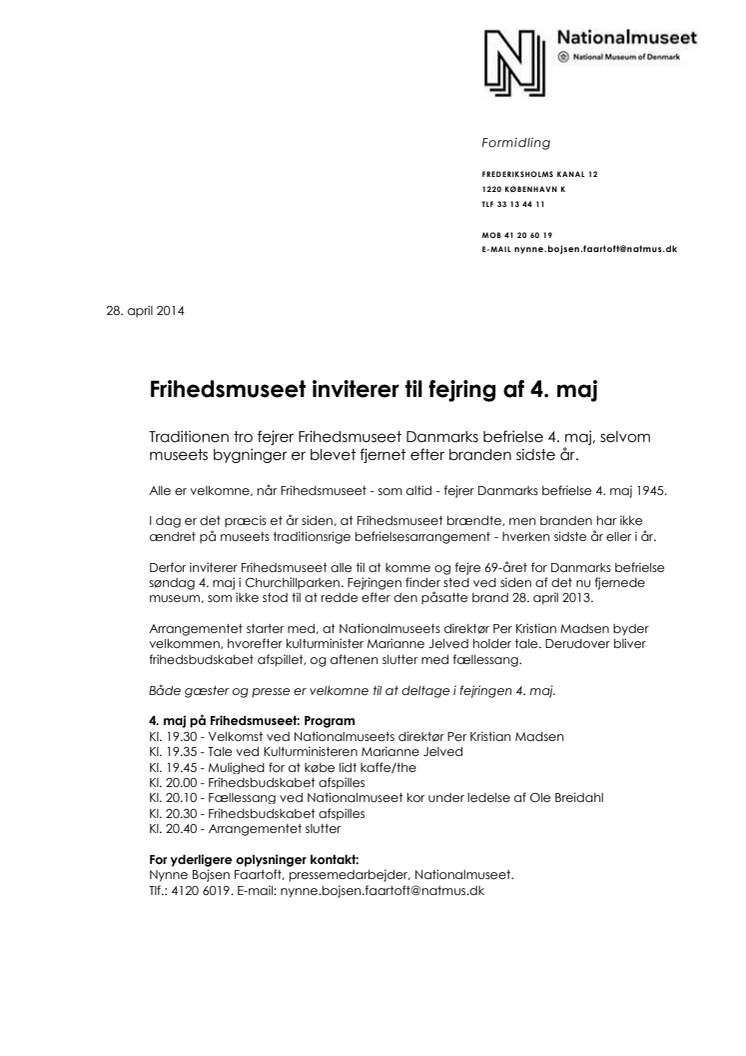 Nationalmuseet
National Museum of Denmark

Formidling

FREDERIKSHOLMS KANAL 12
1220 KØBENHAVN K
TLF 33 13 44 11

MOB 41 20 60 19
E-MAIL nynne.bojsen.faartoft@natmus.dk

28. april 2014

Frihedsmuseet inviterer til fejring af 4. maj

Traditionen tro fejrer Frihedsmuseet Danmarks befrielse 4. maj, selvom museets bygninger er blevet fjernet efter branden sidste år.

Alle er velkomne, når Frihedsmuseet - som altid - fejrer Danmarks befrielse 4. maj 1945.

I dag er det præcis et år siden, at Frihedsmuseet brændte, men branden har ikke ændret på museets traditionsrige befrielsesarrangement - hverken sidste år eller i år.

Derfor inviterer Frihedsmuseet alle til at komme og fejre 69-året for Danmarks befrielse søndag 4. maj i Churchillparken. Fejringen finder sted ved siden af det nu fjernede museum, som ikke stod til at redde efter den påsatte brand 28. april 2013.

Arrangementet starter med, at Nationalmuseets direktør Per Kristian Madsen byder velkommen, hvorefter kulturminister Marianne Jelved holder tale. Derudover bliver frihedsbudskabet afspillet, og aftenen slutter med fællessang.

Både gæster og presse er velkomne til at deltage i fejringen 4. maj.

4. maj på Frihedsmuseet: Program
Kl. 19.30 - Velkomst ved Nationalmuseets direktør Per Kristian Madsen
Kl. 19.35 - Tale ved Kulturministeren Marianne Jelved
Kl. 19.45 - Mulighed for at købe lidt kaffe/the
Kl. 20.00 - Frihedsbudskabet afspilles
Kl. 20.10 - Fællessang ved Nationalmuseet kor under ledelse af Ole Breidahl
Kl. 20.30 - Frihedsbudskabet afspilles
Kl. 20.40 - Arrangementet slutter

For yderligere oplysninger kontakt:
Nynne Bojsen Faartoft, pressemedarbejder, Nationalmuseet.
Tlf.: 4120 6019. E-mail: nynne.bojsen.faartoft@natmus.dk